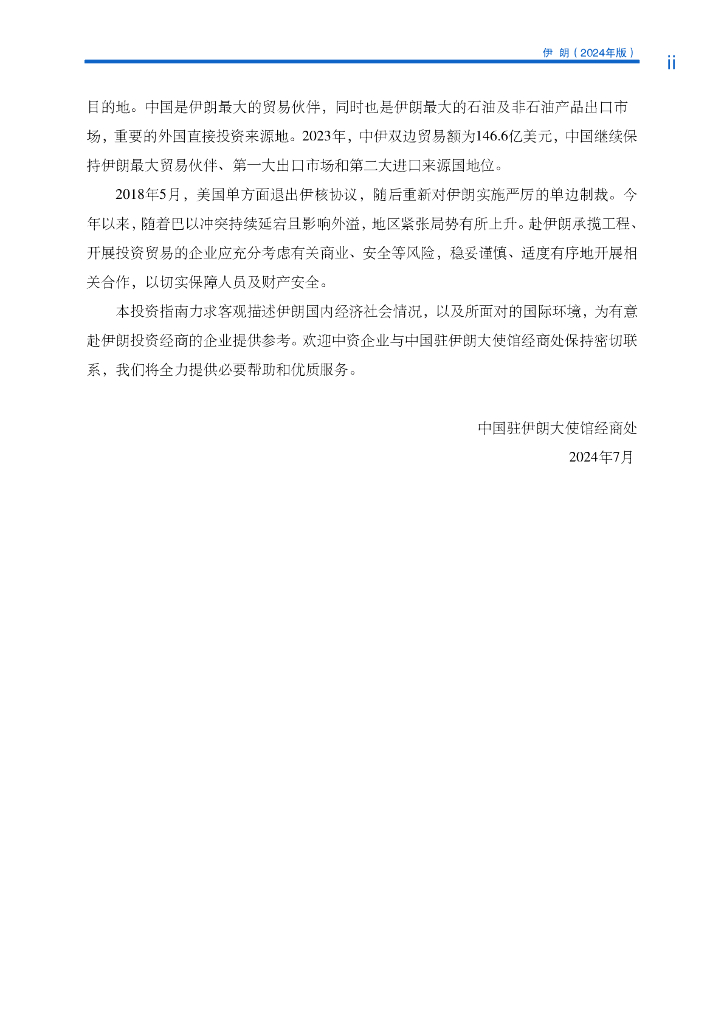 伊 朗（2024年版）

ii

目的地。中国是伊朗最大的贸易伙伴，同时也是伊朗最大的石油及非石油产品出口市场，重要的外国直接投资来源地。2023年，中伊双边贸易额为146.6亿美元，中国继续保持伊朗最大贸易伙伴、第一大出口市场和第二大进口来源国地位。

2018年5月，美国单方面退出伊核协议，随后重新对伊朗实施严厉的单边制裁。今年以来，随着巴以冲突持续延宕且影响外溢，地区紧张局势有所上升。赴伊朗承揽工程、开展投资贸易的企业应充分考虑有关商业、安全等风险，稳妥谨慎、适度有序地开展相关合作，以切实保障人员及财产安全。

本投资指南力求客观描述伊朗国内经济社会情况，以及所面对的国际环境，为有意赴伊朗投资经商的企业提供参考。欢迎中资企业与中国驻伊朗大使馆经商处保持密切联系，我们将全力提供必要帮助和优质服务。

中国驻伊朗大使馆经商处

2024年7月